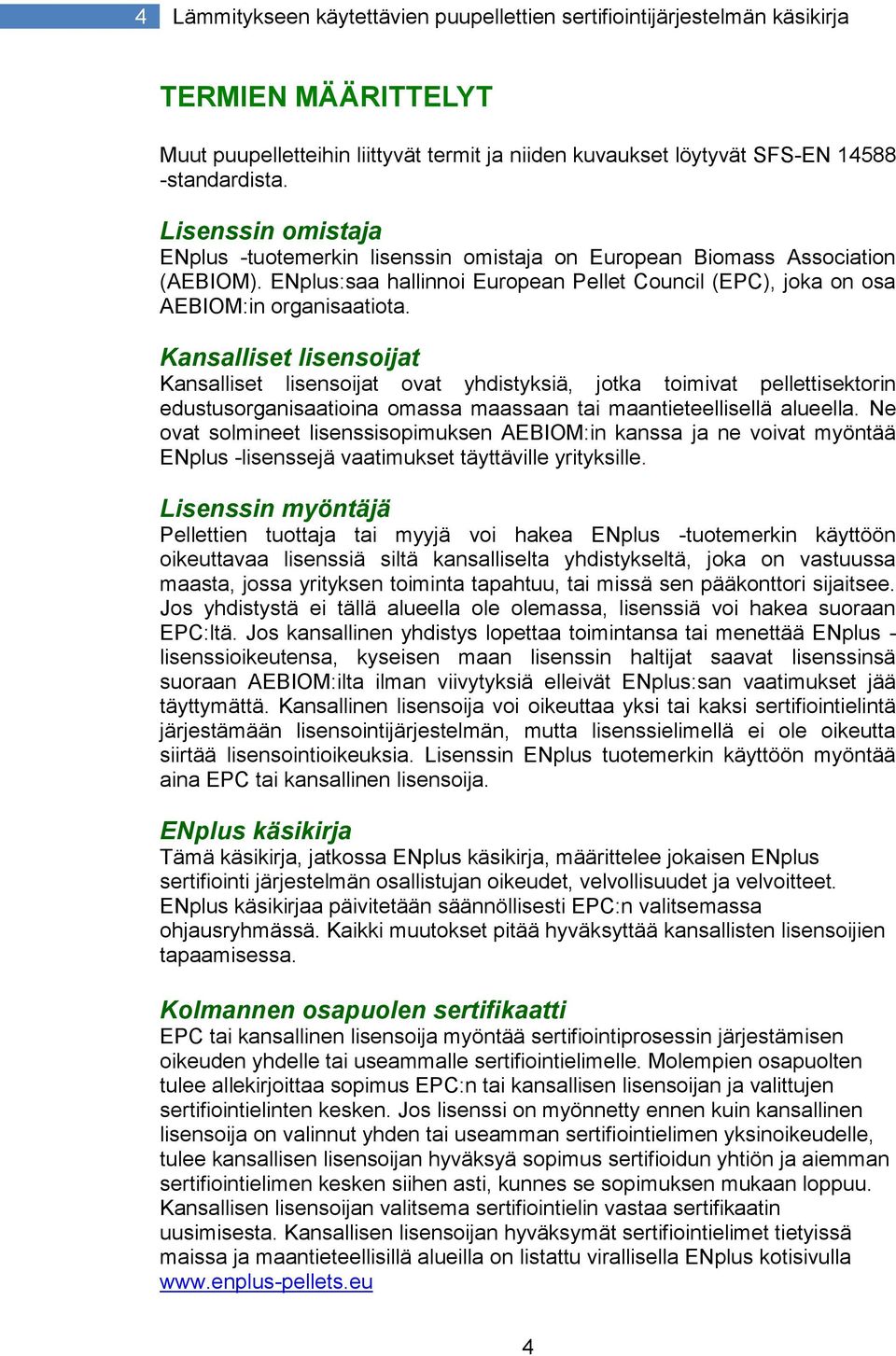 4 Lämmitykseen käytettävien puupellettien sertifiointijärjestelmän käsikirja

TERMIEN MÄÄRITTELYT

Muut puupelletteihin liittyvät termit ja niiden kuvaukset löytyvät SFS-EN 14588 -standardista.

Lisenssin omistaja
ENplus -tuotemerkin lisenssin omistaja on European Biomass Association (AEBIOM). ENplus:saa hallinnoi European Pellet Council (EPC), joka on osa AEBIOM:in organisaatiota.

Kansalliset lisensoijat
Kansalliset lisensoijat ovat yhdistyksiä, jotka toimivat pellettisektorin edustusorganisaatioina omassa maassaan tai maantieteellisellä alueella. Ne ovat solmineet lisenssisopimuksen AEBIOM:in kanssa ja ne voivat myöntää ENplus -lisenssejä vaatimukset täyttäville yrityksille.

Lisenssin myöntäjä
Pellettien tuottaja tai myyjä voi hakea ENplus -tuotemerkin käyttöön oikeuttavaa lisenssiä siltä kansalliselta yhdistykseltä, joka on vastuussa maasta, jossa yrityksen toiminta tapahtuu, tai missä sen pääkonttori sijaitsee. Jos yhdistystä ei tällä alueella ole olemassa, lisenssiä voi hakea suoraan EPC:ltä. Jos kansallinen yhdistys lopettaa toimintansa tai menettää ENplus -lisenssioikeutensa, kyseisen maan lisenssin haltijat saavat lisenssinsä suoraan AEBIOM:ilta ilman viivytyksiä elleivät ENplus:san vaatimukset jää täyttymättä. Kansallinen lisensoija voi oikeuttaa yksi tai kaksi sertifiointielintä järjestämään lisensointijärjestelmän, mutta lisenssielimellä ei ole oikeutta siirtää lisensointioikeuksia. Lisenssin ENplus tuotemerkin käyttöön myöntää aina EPC tai kansallinen lisensoija.

ENplus käsikirja
Tämä käsikirja, jatkossa ENplus käsikirja, määrittelee jokaisen ENplus sertifiointi järjestelmän osallistujan oikeudet, velvollisuudet ja velvoitteet. ENplus käsikirjaa päivitetään säännöllisesti EPC:n valitsemassa ohjausryhmässä. Kaikki muutokset pitää hyväksyttää kansallisten lisensoijien tapaamisessa.

Kolmannen osapuolen sertifikaatti
EPC tai kansallinen lisensoija myöntää sertifiointiprosessin järjestämisen oikeuden yhdelle tai useammalle sertifiointielimelle. Molempien osapuolten tulee allekirjoittaa sopimus EPC:n tai kansallisen lisensoijan ja valittujen sertifiointielinten kesken. Jos lisenssi on myönnetty ennen kuin kansallinen lisensoija on valinnut yhden tai useamman sertifiointielimen yksinoikeudelle, tulee kansallisen lisensoijan hyväksyä sopimus sertifioidun yhtiön ja aiemman sertifiointielimen kesken siihen asti, kunnes se sopimuksen mukaan loppuu. Kansallisen lisensoijan valitsema sertifiointielin vastaa sertifikaatin uusimisesta. Kansallisen lisensoijan hyväksymät sertifiointielimet tietyissä maissa ja maantieteellisillä alueilla on listattu virallisella ENplus kotisivulla www.enplus-pellets.eu

4